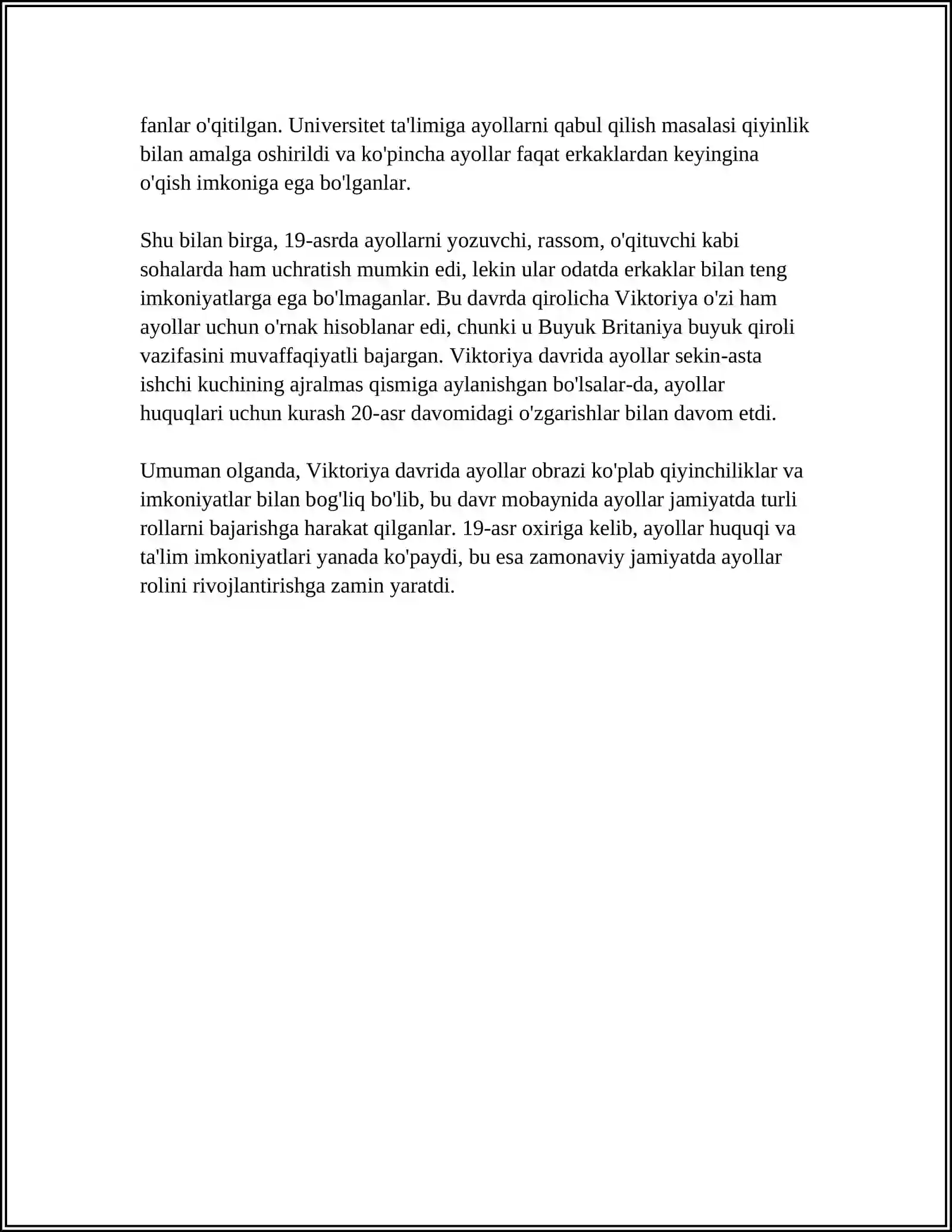 fanlar o'qitilgan. Universitet ta'limiga ayollarni qabul qilish masalasi qiyinlik bilan amalga oshirildi va ko'pincha ayollar faqat erkaklardan keyingina o'qish imkoniga ega bo'lganlar.

Shu bilan birga, 19-asrda ayollarni yozuvchi, rassom, o'qituvchi kabi sohalarda ham uchratish mumkin edi, lekin ular odatda erkaklar bilan teng imkoniyatlarga ega bo'lmaganlar. Bu davrda qirolicha Viktoriya o'zi ham ayollar uchun o'rnak hisoblanar edi, chunki u Buyuk Britaniya buyuk qiroli vazifasini muvaffaqiyatli bajargan. Viktoriya davrida ayollar sekin-asta ishchi kuchining ajralmas qismiga aylanishgan bo'lsalar-da, ayollar huquqlari uchun kurash 20-asr davomidagi o'zgarishlar bilan davom etdi.

Umuman olganda, Viktoriya davrida ayollar obrazi ko'plab qiyinchiliklar va imkoniyatlar bilan bog'liq bo'lib, bu davr mobaynida ayollar jamiyatda turli rollarni bajarishga harakat qilganlar. 19-asr oxiriga kelib, ayollar huquqi va ta'lim imkoniyatlari yanada ko'paydi, bu esa zamonaviy jamiyatda ayollar rolini rivojlantirishga zamin yaratdi.